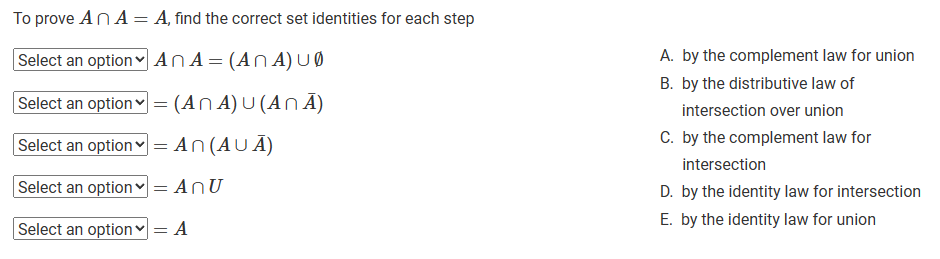 To prove $A \cap A = A$, find the correct set identities for each step

Select an option $A \cap A = (A \cap A) \cup \emptyset$

Select an option $= (A \cap A) \cup (A \cap \bar{A})$

Select an option $= A \cap (A \cup \bar{A})$

Select an option $= A \cap U$

Select an option $= A$

A. by the complement law for union

B. by the distributive law of intersection over union

C. by the complement law for intersection

D. by the identity law for intersection

E. by the identity law for union